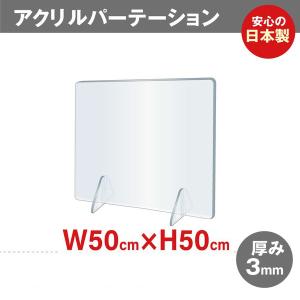 アクリルパーテーション

安心の
日本製

W50cm×H50cm

厚み
3mm